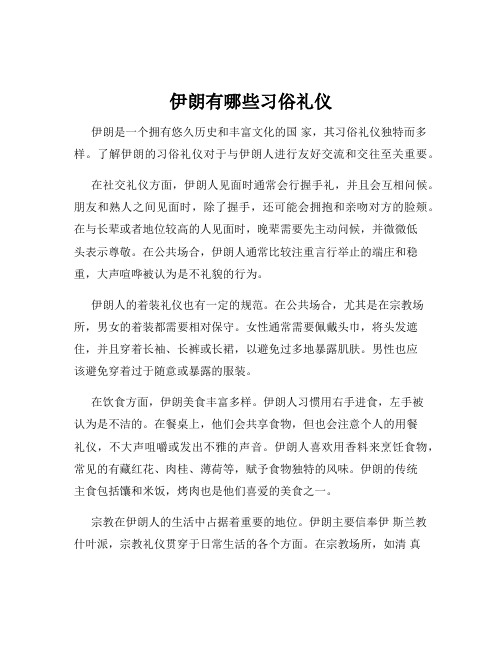 伊朗有哪些习俗礼仪

伊朗是一个拥有悠久历史和丰富文化的国 家，其习俗礼仪独特而多样。了解伊朗的习俗礼仪对于与伊朗人进行友好交流和交往至关重要。

在社交礼仪方面，伊朗人见面时通常会行握手礼，并且会互相问候。朋友和熟人之间见面时，除了握手，还可能会拥抱和亲吻对方的脸颊。在与长辈或者地位较高的人见面时，晚辈需要先主动问候，并微微低头表示尊敬。在公共场合，伊朗人通常比较注重言行举止的端庄和稳重，大声喧哗被认为是不礼貌的行为。

伊朗人的着装礼仪也有一定的规范。在公共场合，尤其是在宗教场所，男女的着装都需要相对保守。女性通常需要佩戴头巾，将头发遮住，并且穿着长袖、长裤或长裙，以避免过多地暴露肌肤。男性也应该避免穿着过于随意或暴露的服装。

在饮食方面，伊朗美食丰富多样。伊朗人习惯用右手进食，左手被认为是不洁的。在餐桌上，他们会共享食物，但也会注意个人的用餐礼仪，不大声咀嚼或发出不雅的声音。伊朗人喜欢用香料来烹饪食物，常见的有藏红花、肉桂、薄荷等，赋予食物独特的风味。伊朗的传统主食包括馕和米饭，烤肉也是他们喜爱的美食之一。

宗教在伊朗人的生活中占据着重要的地位。伊朗主要信奉伊 斯兰教什叶派，宗教礼仪贯穿于日常生活的各个方面。在宗教场所，如清 真